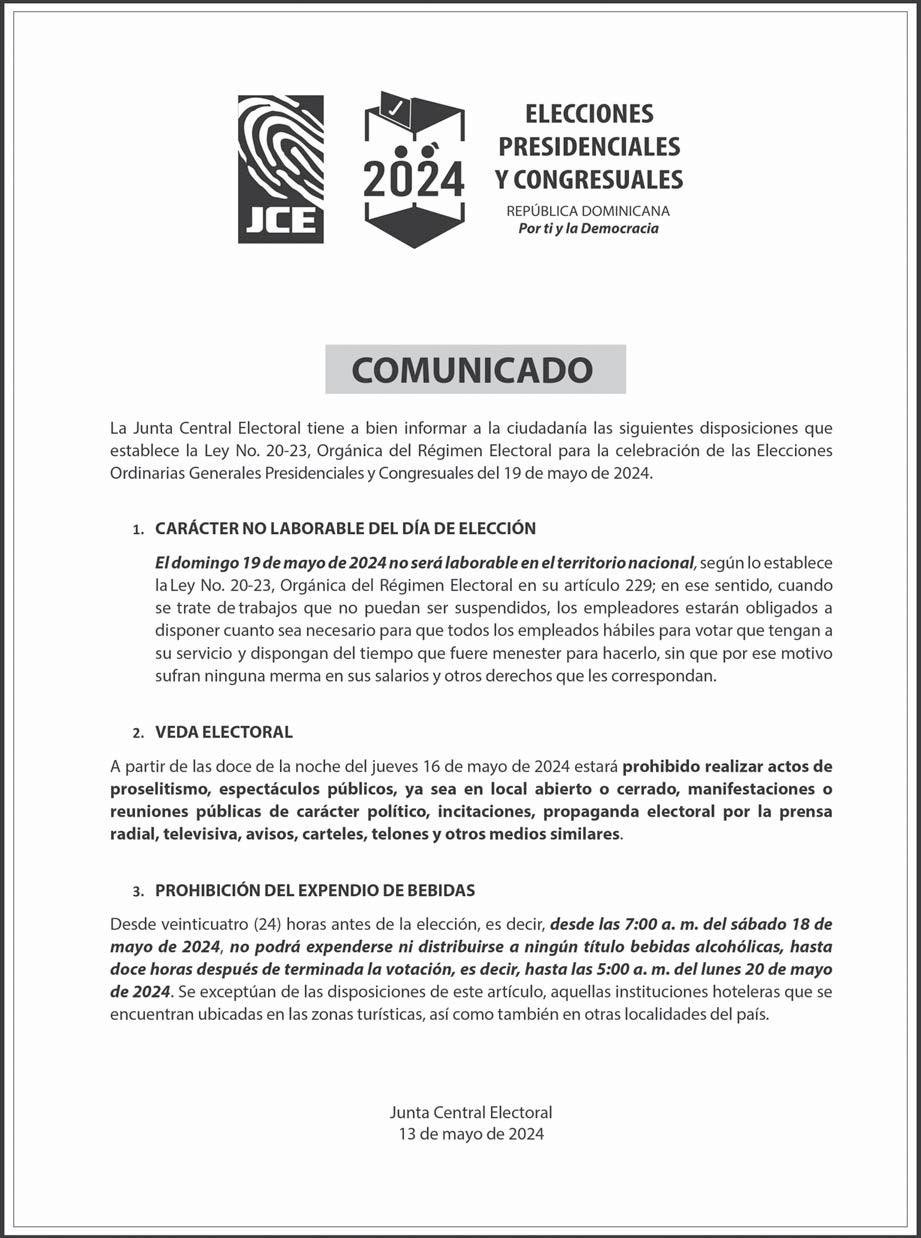 JCE

2024

ELECCIONES PRESIDENCIALES Y CONGRESUALES
REPÚBLICA DOMINICANA
Por ti y la Democracia

COMUNICADO

La Junta Central Electoral tiene a bien informar a la ciudadanía las siguientes disposiciones que establece la Ley No. 20-23, Orgánica del Régimen Electoral para la celebración de las Elecciones Ordinarias Generales Presidenciales y Congresuales del 19 de mayo de 2024.

1. CARÁCTER NO LABORABLE DEL DÍA DE ELECCIÓN

El domingo 19 de mayo de 2024 no será laborable en el territorio nacional, según lo establece la Ley No. 20-23, Orgánica del Régimen Electoral en su artículo 229; en ese sentido, cuando se trate de trabajos que no puedan ser suspendidos, los empleadores estarán obligados a disponer cuanto sea necesario para que todos los empleados hábiles para votar que tengan a su servicio y dispongan del tiempo que fuere menester para hacerlo, sin que por ese motivo sufran ninguna merma en sus salarios y otros derechos que les correspondan.

2. VEDA ELECTORAL

A partir de las doce de la noche del jueves 16 de mayo de 2024 estará prohibido realizar actos de proselitismo, espectáculos públicos, ya sea en local abierto o cerrado, manifestaciones o reuniones públicas de carácter político, incitaciones, propaganda electoral por la prensa radial, televisiva, avisos, carteles, telones y otros medios similares.

3. PROHIBICIÓN DEL EXPENDIO DE BEBIDAS

Desde veinticuatro (24) horas antes de la elección, es decir, desde las 7:00 a. m. del sábado 18 de mayo de 2024, no podrá expenderse ni distribuirse a ningún título bebidas alcohólicas, hasta doce horas después de terminada la votación, es decir, hasta las 5:00 a. m. del lunes 20 de mayo de 2024. Se exceptúan de las disposiciones de este artículo, aquellas instituciones hoteleras que se encuentran ubicadas en las zonas turísticas, así como también en otras localidades del país.

Junta Central Electoral
13 de mayo de 2024